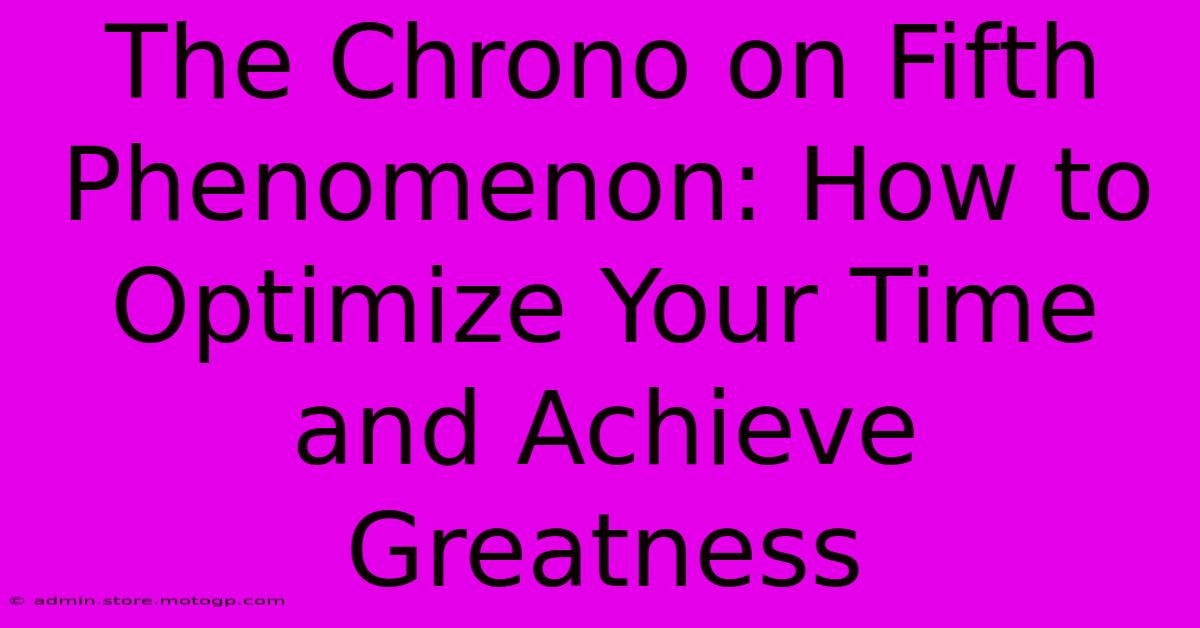 The Chrono on Fifth Phenomenon: How to Optimize Your Time and Achieve Greatness

© admin.store.motogp.com